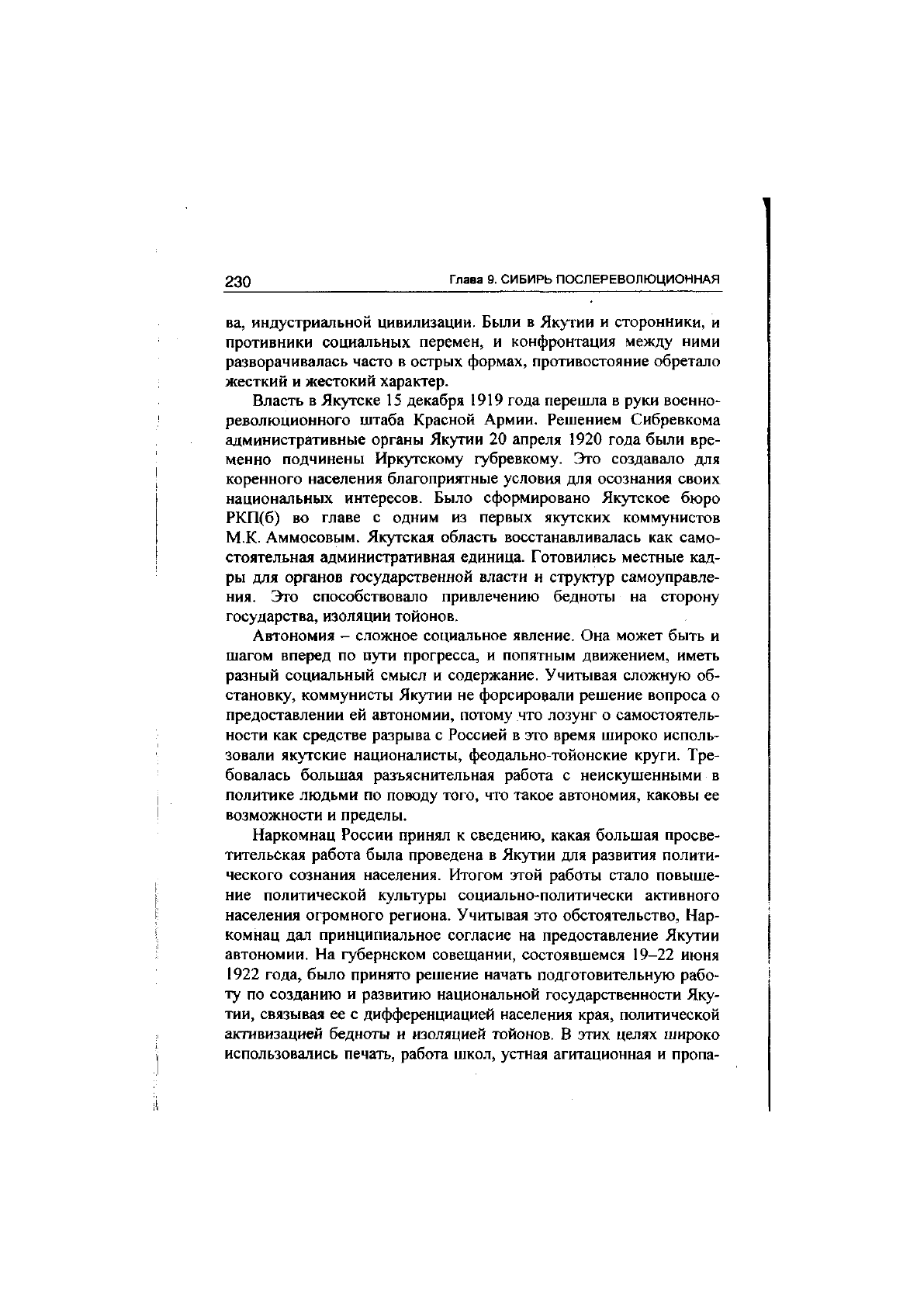 230 Глава 9. СИБИРЬ ПОСЛЕРЕВОЛЮЦИОННАЯ

ва, индустриальной цивилизации. Были в Якутии и сторонники, и противники социальных перемен, и конфронтация между ними разворачивалась часто в острых формах, противостояние обретало жесткий и жестокий характер.

Власть в Якутске 15 декабря 1919 года перешла в руки военно-революционного штаба Красной Армии. Решением Сибревкома административные органы Якутии 20 апреля 1920 года были временно подчинены Иркутскому губревкому. Это создавало для коренного населения благоприятные условия для осознания своих национальных интересов. Было сформировано Якутское бюро РКП(б) во главе с одним из первых якутских коммунистов М.К. Аммосовым. Якутская область восстанавливалась как самостоятельная административная единица. Готовились местные кадры для органов государственной власти и структур самоуправления. Это способствовало привлечению бедноты на сторону государства, изоляции тойонов.

Автономия – сложное социальное явление. Она может быть и шагом вперед по пути прогресса, и попятным движением, иметь разный социальный смысл и содержание. Учитывая сложную обстановку, коммунисты Якутии не форсировали решение вопроса о предоставлении ей автономии, потому что лозунг о самостоятельности как средстве разрыва с Россией в это время широко использовали якутские националисты, феодально-тойонские круги. Требовалась большая разъяснительная работа с неискушенными в политике людьми по поводу того, что такое автономия, каковы ее возможности и пределы.

Наркомнац России принял к сведению, какая большая просветительская работа была проведена в Якутии для развития политического сознания населения. Итогом этой работы стало повышение политической культуры социально-политически активного населения огромного региона. Учитывая это обстоятельство, Наркомнац дал принципиальное согласие на предоставление Якутии автономии. На губернском совещании, состоявшемся 19–22 июня 1922 года, было принято решение начать подготовительную работу по созданию и развитию национальной государственности Якутии, связывая ее с дифференциацией населения края, политической активизацией бедноты и изоляцией тойонов. В этих целях широко использовались печать, работа школ, устная агитационная и пропа-